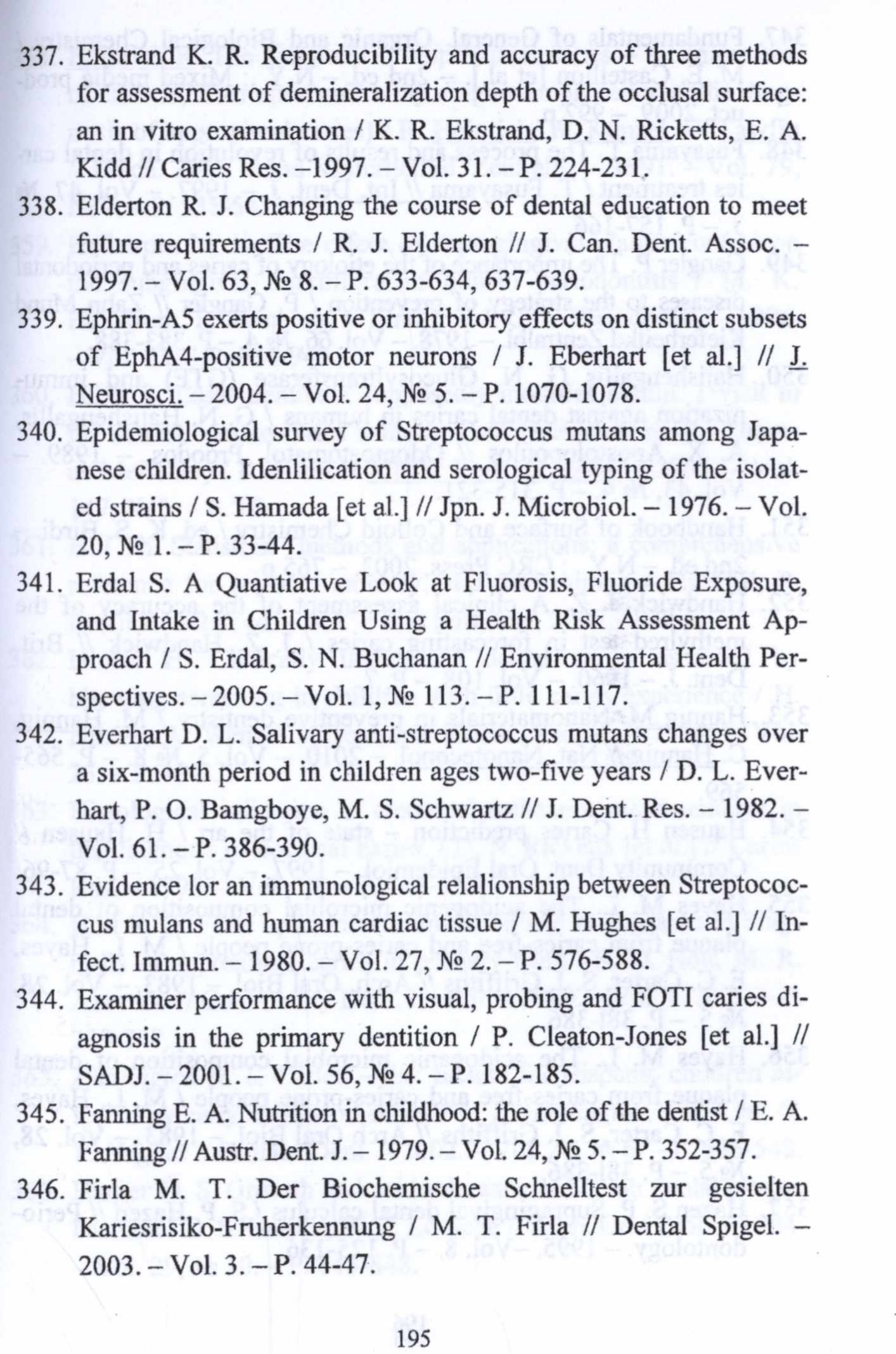 337. Ekstrand K. R. Reproducibility and accuracy of three methods for assessment of demineralization depth of the occlusal surface: an in vitro examination / K. R. Ekstrand, D. N. Ricketts, E. A. Kidd // Caries Res. –1997. – Vol. 31. – P. 224-231.

338. Elderton R. J. Changing the course of dental education to meet future requirements / R. J. Elderton // J. Can. Dent. Assoc. – 1997. – Vol. 63, № 8. – P. 633-634, 637-639.

339. Ephrin-A5 exerts positive or inhibitory effects on distinct subsets of EphA4-positive motor neurons / J. Eberhart [et al.] // J. Neurosci. – 2004. – Vol. 24, № 5. – P. 1070-1078.

340. Epidemiological survey of Streptococcus mutans among Japanese children. Idenlilication and serological typing of the isolated strains / S. Hamada [et al.] // Jpn. J. Microbiol. – 1976. – Vol. 20, № 1. – P. 33-44.

341. Erdal S. A Quantiative Look at Fluorosis, Fluoride Exposure, and Intake in Children Using a Health Risk Assessment Approach / S. Erdal, S. N. Buchanan // Environmental Health Perspectives. – 2005. – Vol. 1, № 113. – P. 111-117.

342. Everhart D. L. Salivary anti-streptococcus mutans changes over a six-month period in children ages two-five years / D. L. Everhart, P. O. Bamgboye, M. S. Schwartz // J. Dent. Res. – 1982. – Vol. 61. – P. 386-390.

343. Evidence lor an immunological relalionship between Streptococcus mulans and human cardiac tissue / M. Hughes [et al.] // Infect. Immun. – 1980. – Vol. 27, № 2. – P. 576-588.

344. Examiner performance with visual, probing and FOTI caries diagnosis in the primary dentition / P. Cleaton-Jones [et al.] // SADJ. – 2001. – Vol. 56, № 4. – P. 182-185.

345. Fanning E. A. Nutrition in childhood: the role of the dentist / E. A. Fanning // Austr. Dent. J. – 1979. – Vol. 24, № 5. – P. 352-357.

346. Firla M. T. Der Biochemische Schnelltest zur gesielten Kariesrisiko-Fruherkennung / M. T. Firla // Dental Spigel. – 2003. – Vol. 3. – P. 44-47.

195